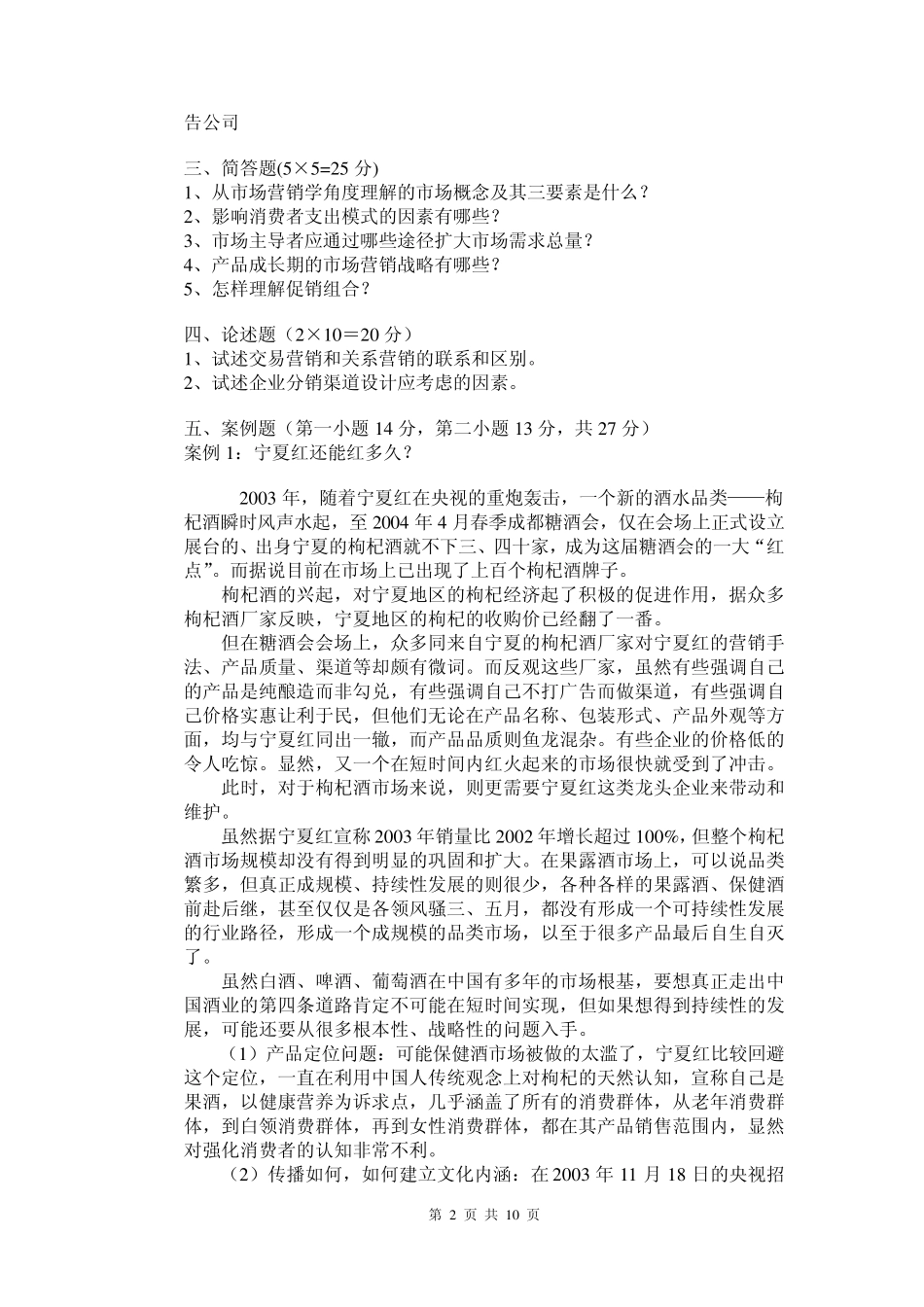 告公司

三、简答题(5×5=25 分)
1、从市场营销学角度理解的市场概念及其三要素是什么？
2、影响消费者支出模式的因素有哪些？
3、市场主导者应通过哪些途径扩大市场需求总量？
4、产品成长期的市场营销战略有哪些？
5、怎样理解促销组合？

四、论述题（2×10＝20 分）
1、试述交易营销和关系营销的联系和区别。
2、试述企业分销渠道设计应考虑的因素。

五、案例题（第一小题 14 分，第二小题 13 分，共 27 分）
案例 1：宁夏红还能红多久？

2003 年，随着宁夏红在央视的重炮轰击，一个新的酒水品类——枸杞酒瞬时风声水起，至 2004 年 4 月春季成都糖酒会，仅在会场上正式设立展台的、出身宁夏的枸杞酒就不下三、四十家，成为这届糖酒会的一大“红点”。而据说目前在市场上已出现了上百个枸杞酒牌子。

枸杞酒的兴起，对宁夏地区的枸杞经济起了积极的促进作用，据众多枸杞酒厂家反映，宁夏地区的枸杞的收购价已经翻了一番。

但在糖酒会会场上，众多同来自宁夏的枸杞酒厂家对宁夏红的营销手法、产品质量、渠道等却颇有微词。而反观这些厂家，虽然有些强调自己的产品是纯酿造而非勾兑，有些强调自己不打广告而做渠道，有些强调自己价格实惠让利于民，但他们无论在产品名称、包装形式、产品外观等方面，均与宁夏红同出一辙，而产品品质则鱼龙混杂。有些企业的价格低的令人吃惊。显然，又一个在短时间内红火起来的市场很快就受到了冲击。

此时，对于枸杞酒市场来说，则更需要宁夏红这类龙头企业来带动和维护。

虽然据宁夏红宣称 2003 年销量比 2002 年增长超过 100%，但整个枸杞酒市场规模却没有得到明显的巩固和扩大。在果露酒市场上，可以说品类繁多，但真正成规模、持续性发展的则很少，各种各样的果露酒、保健酒前赴后继，甚至仅仅是各领风骚三、五月，都没有形成一个可持续性发展的行业路径，形成一个成规模的品类市场，以至于很多产品最后自生自灭了。

虽然白酒、啤酒、葡萄酒在中国有多年的市场根基，要想真正走出中国酒业的第四条道路肯定不可能在短时间实现，但如果想得到持续性的发展，可能还要从很多根本性、战略性的问题入手。

（1）产品定位问题：可能保健酒市场被做的太滥了，宁夏红比较回避这个定位，一直在利用中国人传统观念上对枸杞的天然认知，宣称自己是果酒，以健康营养为诉求点，几乎涵盖了所有的消费群体，从老年消费群体，到白领消费群体，再到女性消费群体，都在其产品销售范围内，显然对强化消费者的认知非常不利。

（2）传播如何，如何建立文化内涵：在 2003 年 11 月 18 日的央视招

第 2 页 共 10 页